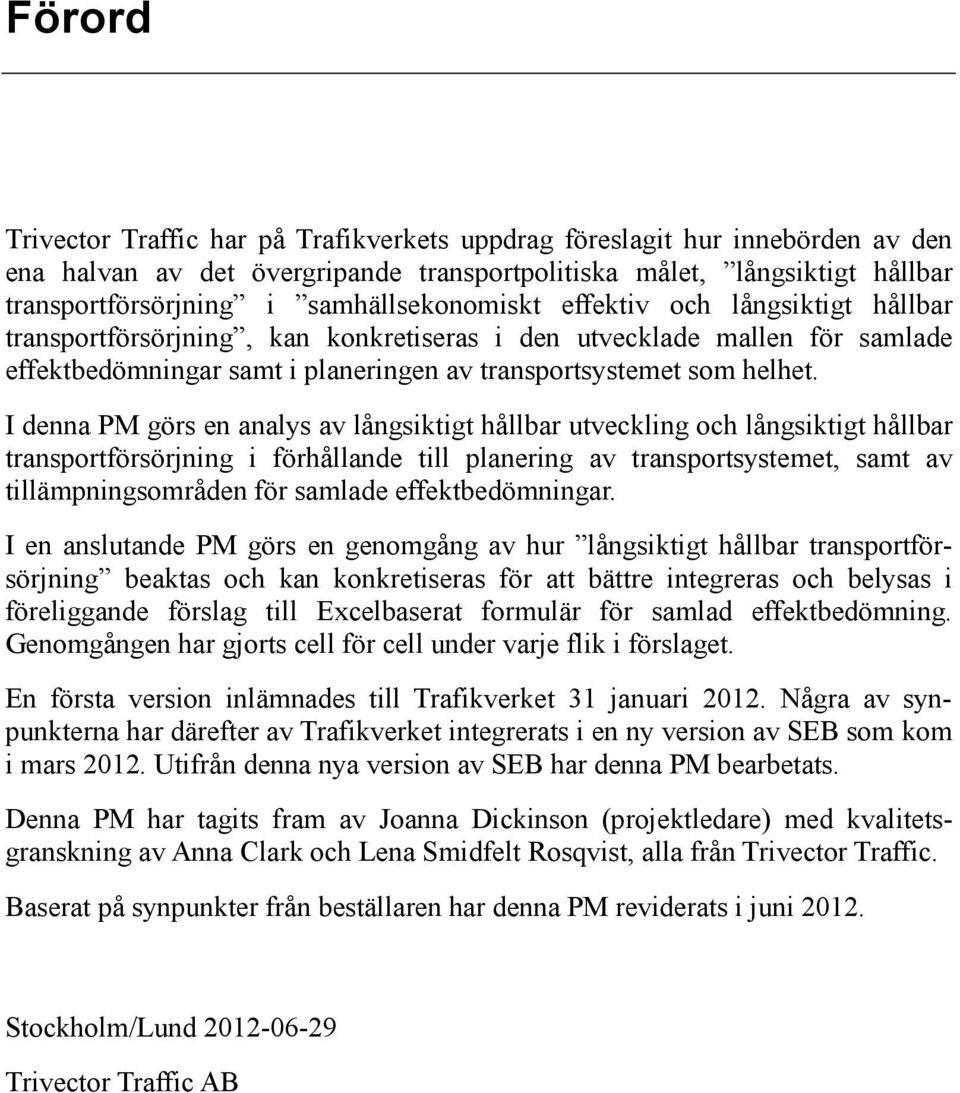 Förord

Trivector Traffic har på Trafikverkets uppdrag föreslagit hur innebörden av den ena halvan av det övergripande transportpolitiska målet, ”långsiktigt hållbar transportförsörjning” i ”samhällsekonomiskt effektiv och långsiktigt hållbar transportförsörjning”, kan konkretiseras i den utvecklade mallen för samlade effektbedömningar samt i planeringen av transportsystemet som helhet.

I denna PM görs en analys av långsiktigt hållbar utveckling och långsiktigt hållbar transportförsörjning i förhållande till planering av transportsystemet, samt av tillämpningsområden för samlade effektbedömningar.

I en anslutande PM görs en genomgång av hur ”långsiktigt hållbar transportförsörjning” beaktas och kan konkretiseras för att bättre integreras och belysas i föreliggande förslag till Excelbaserat formulär för samlad effektbedömning. Genomgången har gjorts cell för cell under varje flik i förslaget.

En första version inlämnades till Trafikverket 31 januari 2012. Några av synpunkterna har därefter av Trafikverket integrerats i en ny version av SEB som kom i mars 2012. Utifrån denna nya version av SEB har denna PM bearbetats.

Denna PM har tagits fram av Joanna Dickinson (projektledare) med kvalitetsgranskning av Anna Clark och Lena Smidfelt Rosqvist, alla från Trivector Traffic.

Baserat på synpunkter från beställaren har denna PM reviderats i juni 2012.

Stockholm/Lund 2012-06-29

Trivector Traffic AB